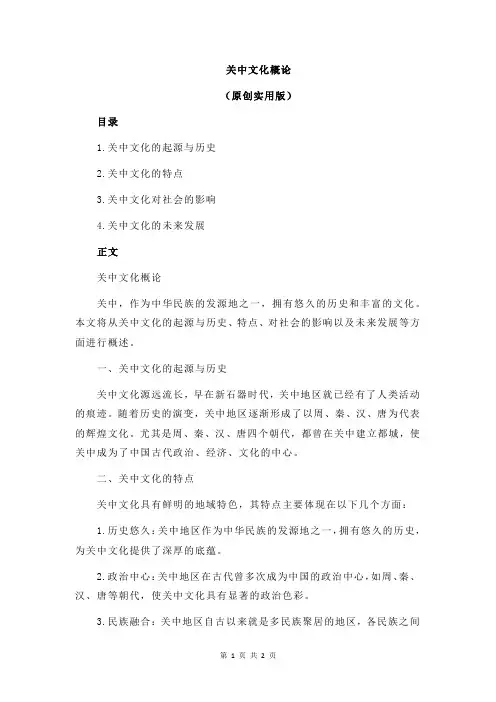 关中文化概论

（原创实用版）

目录

1.关中文化的起源与历史

2.关中文化的特点

3.关中文化对社会的影响

4.关中文化的未来发展

正文

关中文化概论

关中，作为中华民族的发源地之一，拥有悠久的历史和丰富的文化。本文将从关中文化的起源与历史、特点、对社会的影响以及未来发展等方面进行概述。

一、关中文化的起源与历史

关中文化源远流长，早在新石器时代，关中地区就已经有了人类活动的痕迹。随着历史的演变，关中地区逐渐形成了以周、秦、汉、唐为代表的辉煌文化。尤其是周、秦、汉、唐四个朝代，都曾在关中建立都城，使关中成为了中国古代政治、经济、文化的中心。

二、关中文化的特点

关中文化具有鲜明的地域特色，其特点主要体现在以下几个方面：

1.历史悠久：关中地区作为中华民族的发源地之一，拥有悠久的历史，为关中文化提供了深厚的底蕴。

2.政治中心：关中地区在古代曾多次成为中国的政治中心，如周、秦、汉、唐等朝代，使关中文化具有显著的政治色彩。

3.民族融合：关中地区自古以来就是多民族聚居的地区，各民族之间

第 1 页 共 2 页